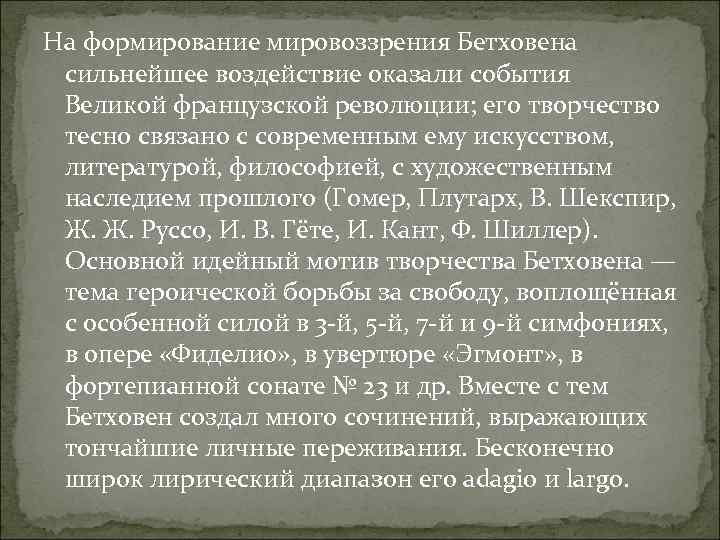 На формирование мировоззрения Бетховена сильнейшее воздействие оказали события Великой французской революции; его творчество тесно связано с современным ему искусством, литературой, философией, с художественным наследием прошлого (Гомер, Плутарх, В. Шекспир, Ж. Ж. Руссо, И. В. Гёте, И. Кант, Ф. Шиллер). Основной идейный мотив творчества Бетховена — тема героической борьбы за свободу, воплощённая с особенной силой в 3-й, 5-й, 7-й и 9-й симфониях, в опере «Фиделио», в увертюре «Эгмонт», в фортепианной сонате № 23 и др. Вместе с тем Бетховен создал много сочинений, выражающих тончайшие личные переживания. Бесконечно широк лирический диапазон его adagio и largo.